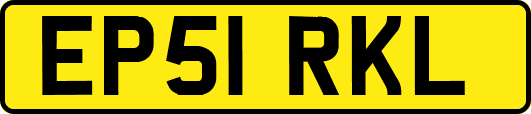 EP51 RKL